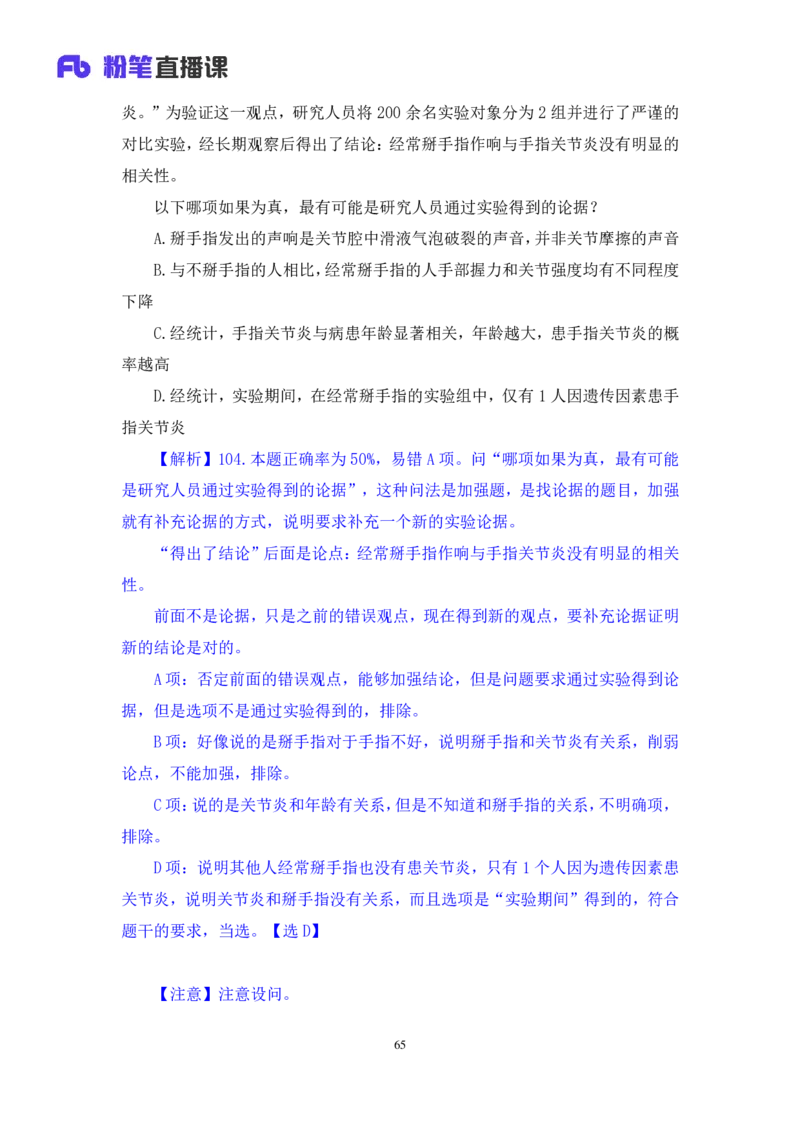 Fb 粉笔直播课

炎。”为验证这一观点，研究人员将 200 余名实验对象分为 2 组并进行了严谨的对比实验，经长期观察后得出了结论：经常掰手指作响与手指关节炎没有明显的相关性。

以下哪项如果为真，最有可能是研究人员通过实验得到的论据？

A.掰手指发出的声响是关节腔中滑液气泡破裂的声音，并非关节摩擦的声音

B.与不掰手指的人相比，经常掰手指的人手部握力和关节强度均有不同程度下降

C.经统计，手指关节炎与病患年龄显著相关，年龄越大，患手指关节炎的概率越高

D.经统计，实验期间，在经常掰手指的实验组中，仅有 1 人因遗传因素患手指关节炎

【解析】104.本题正确率为 50%，易错 A 项。问“哪项如果为真，最有可能是研究人员通过实验得到的论据”，这种问法是加强题，是找论据的题目，加强就有补充论据的方式，说明要求补充一个新的实验论据。

“得出了结论”后面是论点：经常掰手指作响与手指关节炎没有明显的相关性。

前面不是论据，只是之前的错误观点，现在得到新的观点，要补充论据证明新的结论是对的。

A 项：否定前面的错误观点，能够加强结论，但是问题要求通过实验得到论据，但是选项不是通过实验得到的，排除。

B 项：好像说的是掰手指对于手指不好，说明掰手指和关节炎有关系，削弱论点，不能加强，排除。

C 项：说的是关节炎和年龄有关系，但是不知道和掰手指的关系，不明确项，排除。

D 项：说明其他人经常掰手指也没有患关节炎，只有 1 个人因为遗传因素患关节炎，说明关节炎和掰手指没有关系，而且选项是“实验期间”得到的，符合题干的要求，当选。【选 D】

【注意】注意设问。

65